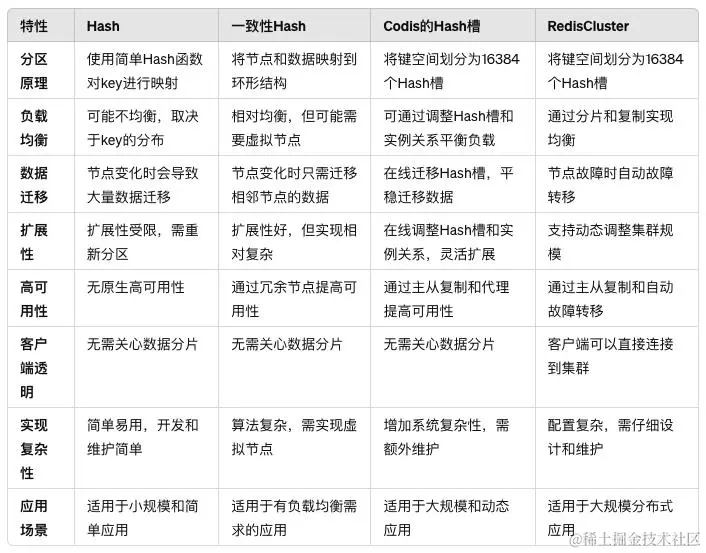 | 特性 | Hash | 一致性Hash | Codis的Hash槽 | RedisCluster |
|---|---|---|---|---|
| 分区原理 | 使用简单Hash函数对key进行映射 | 将节点和数据映射到环形结构 | 将键空间划分为16384个Hash槽 | 将键空间划分为16384个Hash槽 |
| 负载均衡 | 可能不均衡，取决于key的分布 | 相对均衡，但可能需要虚拟节点 | 可通过调整Hash槽和实例关系平衡负载 | 通过分片和复制实现均衡 |
| 数据迁移 | 节点变化时会导致大量数据迁移 | 节点变化时只需迁移相邻节点的数据 | 在线迁移Hash槽，平稳迁移数据 | 节点故障时自动故障转移 |
| 扩展性 | 扩展性受限，需重新分区 | 扩展性好，但实现相对复杂 | 在线调整Hash槽和实例关系，灵活扩展 | 支持动态调整集群规模 |
| 高可用性 | 无原生高可用性 | 通过冗余节点提高可用性 | 通过主从复制和代理提高可用性 | 通过主从复制和自动故障转移 |
| 客户端透明 | 无需关心数据分片 | 无需关心数据分片 | 无需关心数据分片 | 客户端可以直接连接到集群 |
| 实现复杂性 | 简单易用，开发和维护简单 | 算法复杂，需实现虚拟节点 | 增加系统复杂性，需额外维护 | 配置复杂，需仔细设计和维护 |
| 应用场景 | 适用于小规模和简单应用 | 适用于有负载均衡需求的应用 | 适用于大规模和动态应用 | 适用于大规模分布式应用 |

@稀土掘金技术社区